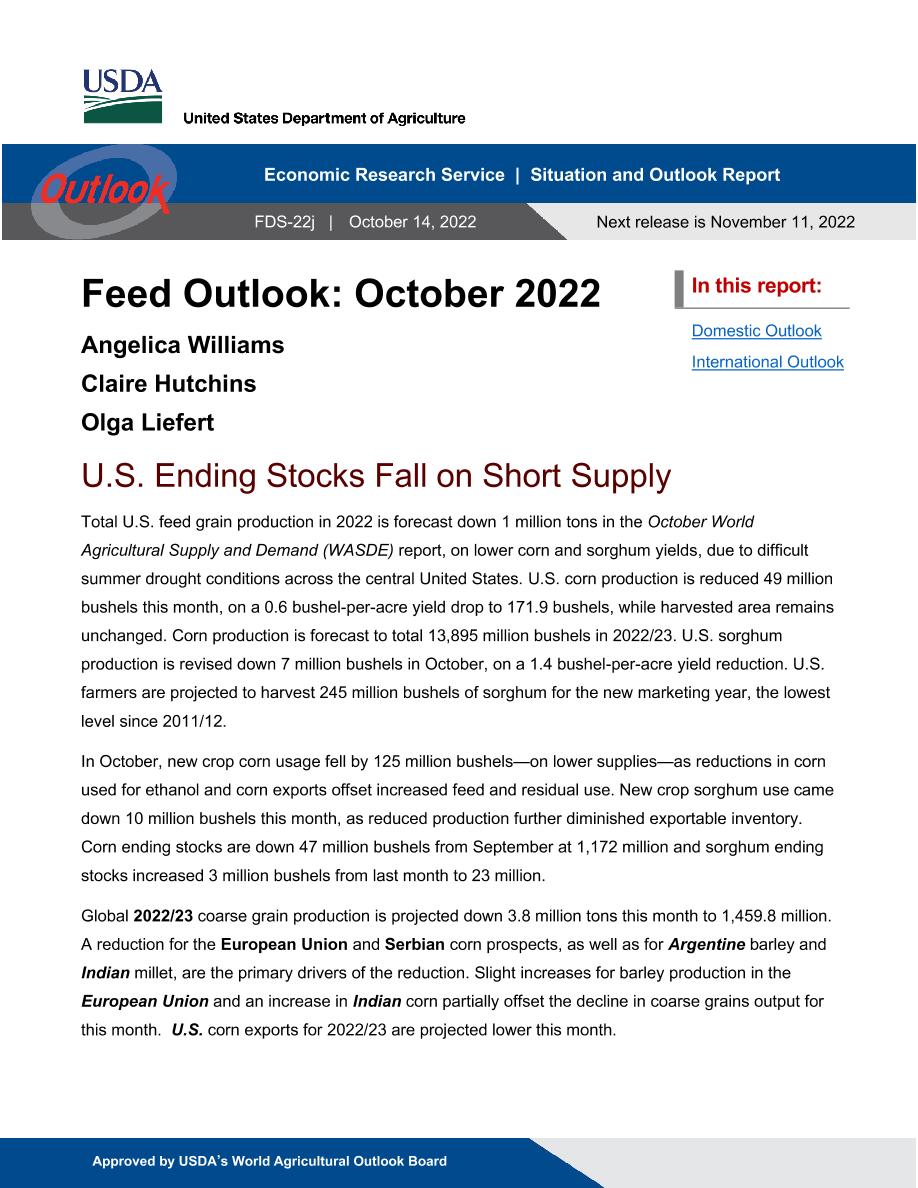 USDA
United States Department of Agriculture

Outlook

Economic Research Service | Situation and Outlook Report

FDS-22j | October 14, 2022

Next release is November 11, 2022

Feed Outlook: October 2022

Angelica Williams

Claire Hutchins

Olga Liefert

In this report:

Domestic Outlook

International Outlook

U.S. Ending Stocks Fall on Short Supply

Total U.S. feed grain production in 2022 is forecast down 1 million tons in the October World Agricultural Supply and Demand (WASDE) report, on lower corn and sorghum yields, due to difficult summer drought conditions across the central United States. U.S. corn production is reduced 49 million bushels this month, on a 0.6 bushel-per-acre yield drop to 171.9 bushels, while harvested area remains unchanged. Corn production is forecast to total 13,895 million bushels in 2022/23. U.S. sorghum production is revised down 7 million bushels in October, on a 1.4 bushel-per-acre yield reduction. U.S. farmers are projected to harvest 245 million bushels of sorghum for the new marketing year, the lowest level since 2011/12.

In October, new crop corn usage fell by 125 million bushels—on lower supplies—as reductions in corn used for ethanol and corn exports offset increased feed and residual use. New crop sorghum use came down 10 million bushels this month, as reduced production further diminished exportable inventory. Corn ending stocks are down 47 million bushels from September at 1,172 million and sorghum ending stocks increased 3 million bushels from last month to 23 million.

Global 2022/23 coarse grain production is projected down 3.8 million tons this month to 1,459.8 million. A reduction for the European Union and Serbian corn prospects, as well as for Argentine barley and Indian millet, are the primary drivers of the reduction. Slight increases for barley production in the European Union and an increase in Indian corn partially offset the decline in coarse grains output for this month. U.S. corn exports for 2022/23 are projected lower this month.

Approved by USDA's World Agricultural Outlook Board